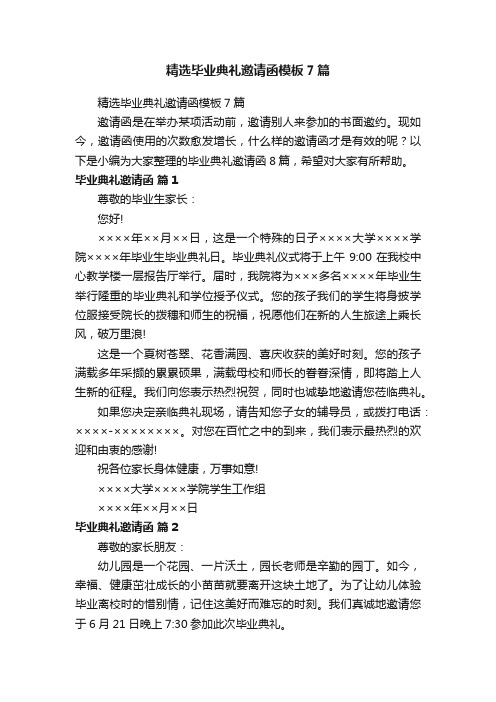 精选毕业典礼邀请函模板7篇

精选毕业典礼邀请函模板7篇

邀请函是在举办某项活动前，邀请别人来参加的书面邀约。现如今，邀请函使用的次数愈发增长，什么样的邀请函才是有效的呢？以下是小编为大家整理的毕业典礼邀请函8篇，希望对大家有所帮助。

毕业典礼邀请函 篇1

尊敬的毕业生家长：

您好!

××××年××月××日，这是一个特殊的日子××××大学××××学院××××年毕业生毕业典礼日。毕业典礼仪式将于上午 9:00 在我校中心教学楼一层报告厅举行。届时，我院将为×××多名××××年毕业生举行隆重的毕业典礼和学位授予仪式。您的孩子我们的学生将身披学位服接受院长的拨穗和师生的祝福，祝愿他们在新的人生旅途上乘长风，破万里浪!

这是一个夏树苍翠、花香满园、喜庆收获的美好时刻。您的孩子满载多年采撷的累累硕果，满载母校和师长的眷眷深情，即将踏上人生新的征程。我们向您表示热烈祝贺，同时也诚挚地邀请您莅临典礼。

如果您决定亲临典礼现场，请告知您子女的辅导员，或拨打电话：××××-××××××××。对您在百忙之中的到来，我们表示最热烈的欢迎和由衷的感谢!

祝各位家长身体健康，万事如意!

××××大学××××学院学生工作组

××××年××月××日

毕业典礼邀请函 篇2

尊敬的家长朋友：

幼儿园是一个花园、一片沃土，园长老师是辛勤的园丁。如今，幸福、健康茁壮成长的小苗苗就要离开这块土地了。为了让幼儿体验毕业离校时的惜别情，记住这美好而难忘的时刻。我们真诚地邀请您于6月21日晚上7:30参加此次毕业典礼。